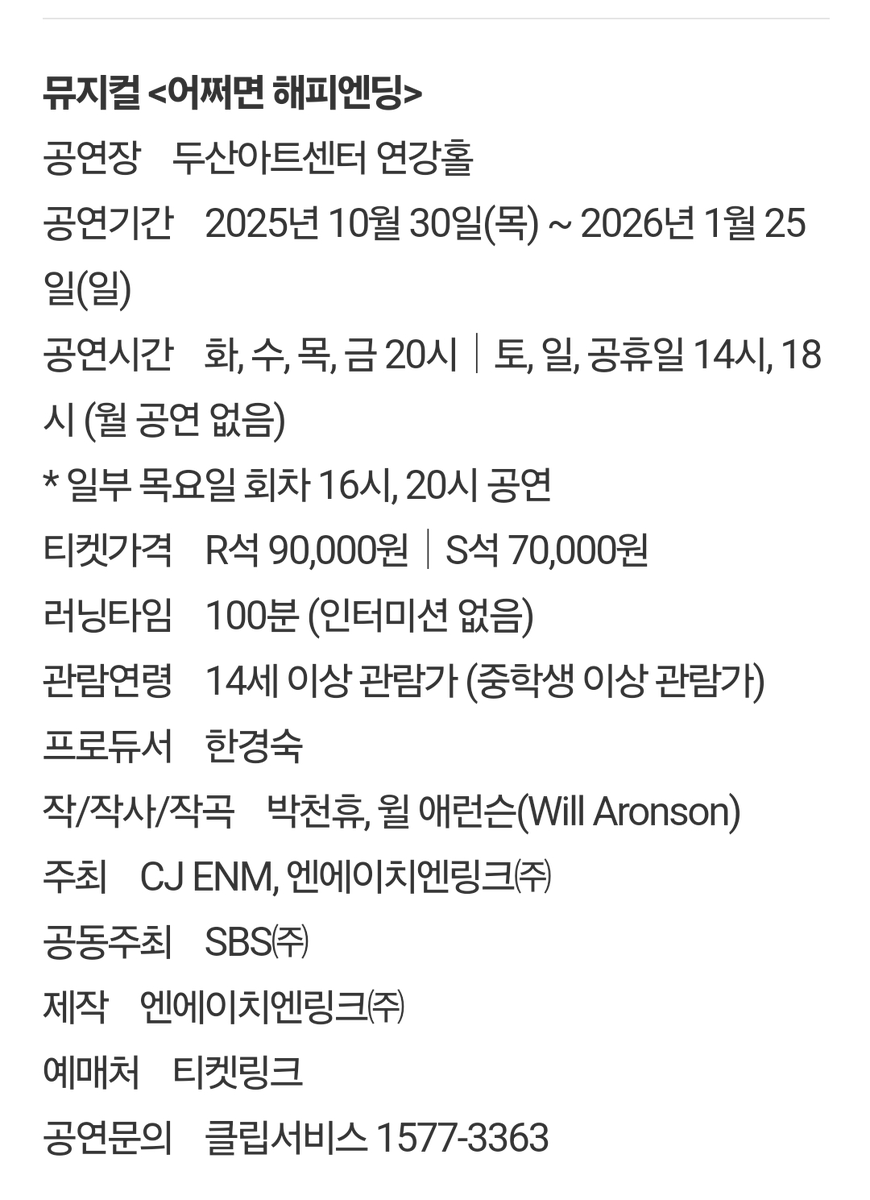 뮤지컬 <어쩌면 해피엔딩>
공연장 두산아트센터 연강홀
공연기간 2025년 10월 30일(목) ~ 2026년 1월 25일(일)
공연시간 화, 수, 목, 금 20시 | 토, 일, 공휴일 14시, 18시 (월 공연 없음)
* 일부 목요일 회차 16시, 20시 공연
티켓가격 R석 90,000원 | S석 70,000원
러닝타임 100분 (인터미션 없음)
관람연령 14세 이상 관람가 (중학생 이상 관람가)
프로듀서 한경숙
작/작사/작곡 박천휴, 윌 애런슨(Will Aronson)
주최 CJ ENM, 엔에이치엔링크㈜
공동주최 SBS㈜
제작 엔에이치엔링크㈜
예매처 티켓링크
공연문의 클립서비스 1577-3363